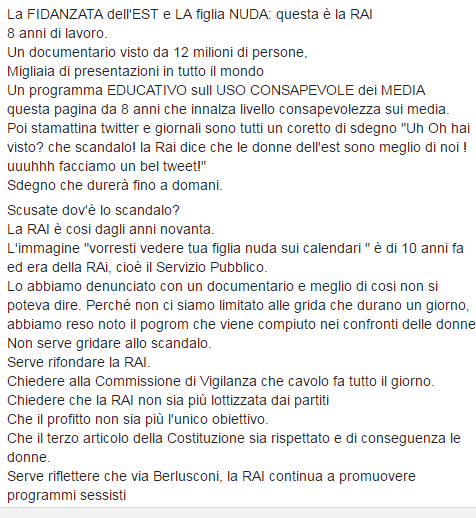 La FIDANZATA dell'EST e LA figlia NUDA: questa è la RAI
8 anni di lavoro.
Un documentario visto da 12 milioni di persone,
Migliaia di presentazioni in tutto il mondo
Un programma EDUCATIVO sull USO CONSAPEVOLE dei MEDIA
questa pagina da 8 anni che innalza livello consapevolezza sui media.
Poi stamattina twitter e giornali sono tutti un coretto di sdegno "Uh Oh hai visto? che scandalo! la Rai dice che le donne dell'est sono meglio di noi ! uuuhhh facciamo un bel tweet!"
Sdegno che durerà fino a domani.

Scusate dov'è lo scandalo?
La RAI è cosi dagli anni novanta.
L'immagine "vorresti vedere tua figlia nuda sui calendari " è di 10 anni fa ed era della RAi, cioè il Servizio Pubblico.
Lo abbiamo denunciato con un documentario e meglio di cosi non si poteva dire. Perché non ci siamo limitato alle grida che durano un giorno, abbiamo reso noto il pogrom che viene compiuto nei confronti delle donne
Non serve gridare allo scandalo.
Serve rifondare la RAI.
Chiedere alla Commissione di Vigilanza che cavolo fa tutto il giorno.
Chiedere che la RAI non sia più lottizzata dai partiti
Che il profitto non sia più l'unico obiettivo.
Che il terzo articolo della Costituzione sia rispettato e di conseguenza le donne.
Serve riflettere che via Berlusconi, la RAI continua a promuovere programmi sessisti